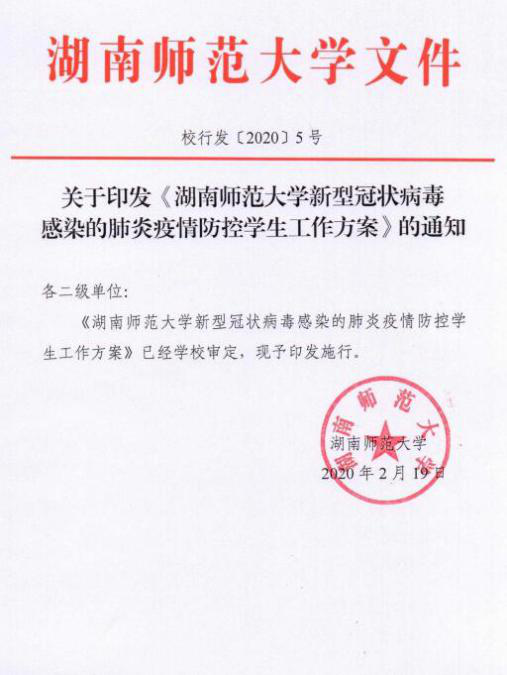 湖南师范大学文件

校行发〔2020〕5号

关于印发《湖南师范大学新型冠状病毒感染的肺炎疫情防控学生工作方案》的通知

各二级单位：

《湖南师范大学新型冠状病毒感染的肺炎疫情防控学生工作方案》已经学校审定，现予印发施行。

湖南师范大学

湖南师范大学

2020年2月19日